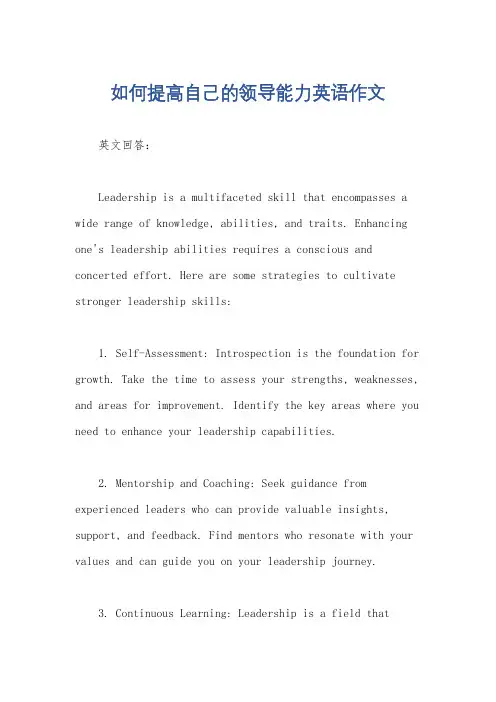 如何提高自己的领导能力英语作文

英文回答：

Leadership is a multifaceted skill that encompasses a wide range of knowledge, abilities, and traits. Enhancing one's leadership abilities requires a conscious and concerted effort. Here are some strategies to cultivate stronger leadership skills:

1. Self-Assessment: Introspection is the foundation for growth. Take the time to assess your strengths, weaknesses, and areas for improvement. Identify the key areas where you need to enhance your leadership capabilities.

2. Mentorship and Coaching: Seek guidance from experienced leaders who can provide valuable insights, support, and feedback. Find mentors who resonate with your values and can guide you on your leadership journey.

3. Continuous Learning: Leadership is a field that